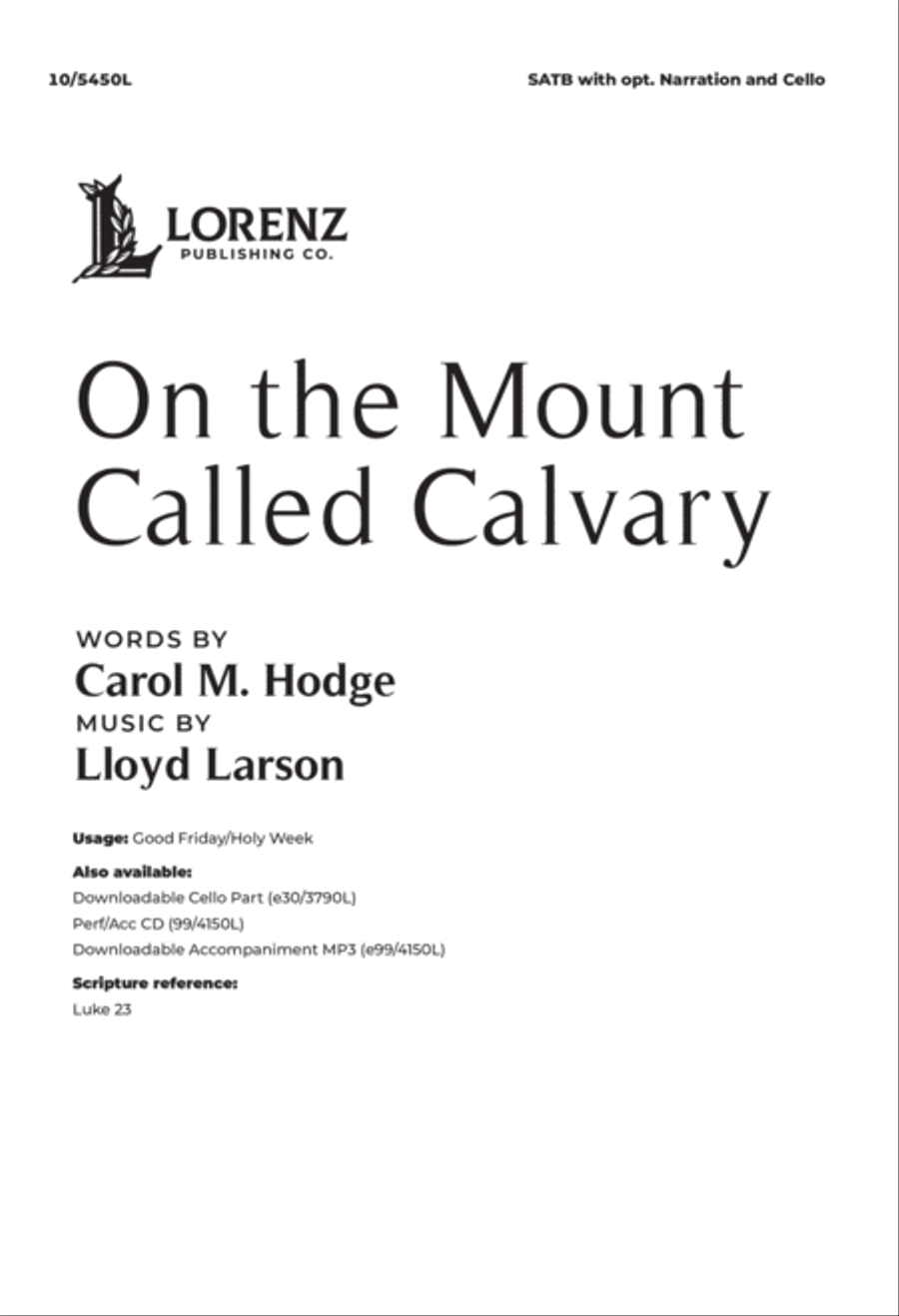 10/5450L

SATB with opt. Narration and Cello

LORENZ
PUBLISHING CO.

On the Mount Called Calvary

WORDS BY
Carol M. Hodge
MUSIC BY
Lloyd Larson

Usage: Good Friday/Holy Week

Also available:
Downloadable Cello Part (e30/3790L)
Perf/Acc CD (99/4150L)
Downloadable Accompaniment MP3 (e99/4150L)

Scripture reference:
Luke 23